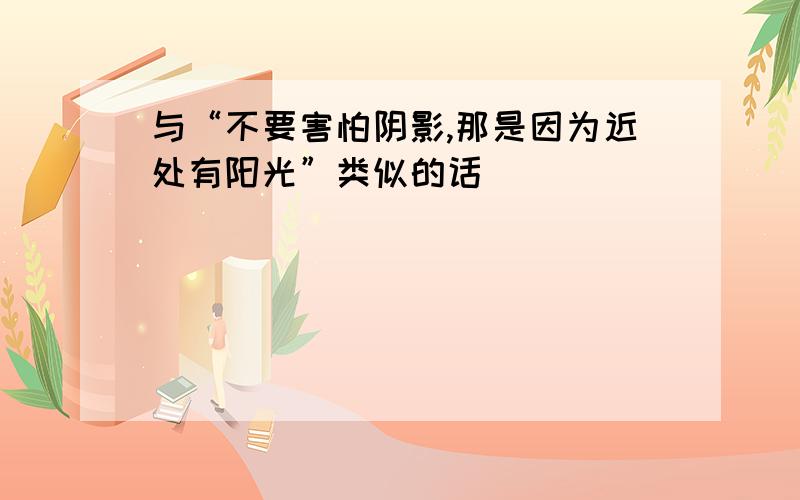 与“不要害怕阴影,那是因为近处有阳光”类似的话